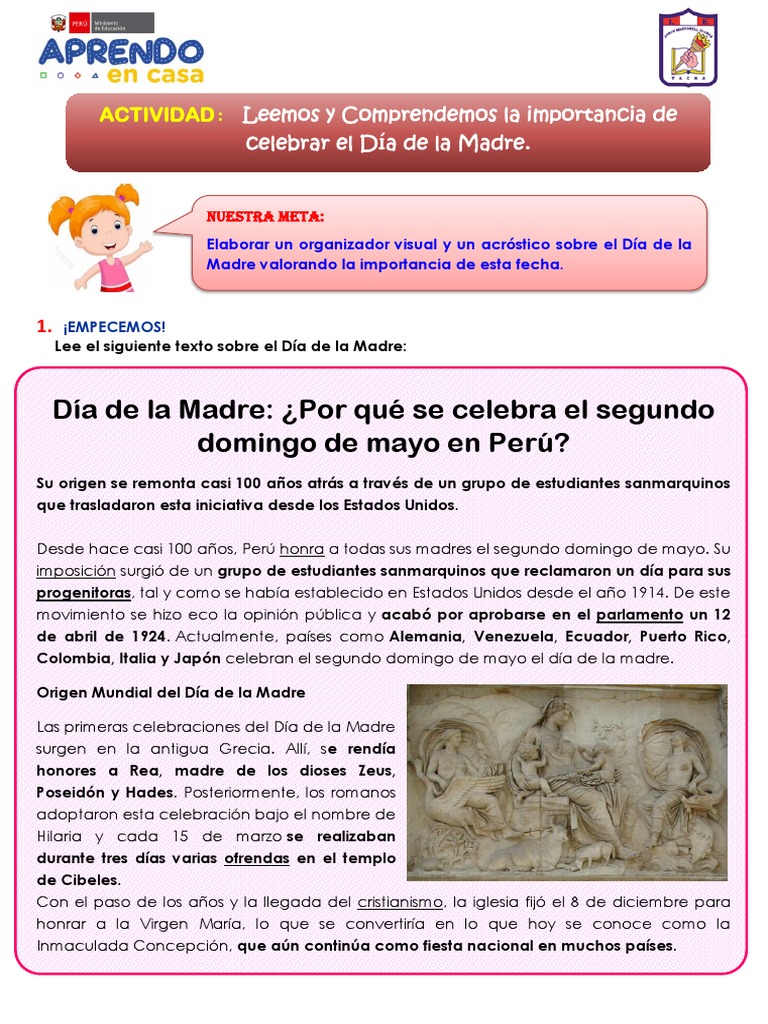 PERÚ Ministerio de Educación

APRENDO en casa

TACNA

ACTIVIDAD: Leemos y Comprendemos la importancia de celebrar el Día de la Madre.

NUESTRA META:

Elaborar un organizador visual y un acróstico sobre el Día de la Madre valorando la importancia de esta fecha.

1. ¡EMPECEMOS!
Lee el siguiente texto sobre el Día de la Madre:

Día de la Madre: ¿Por qué se celebra el segundo domingo de mayo en Perú?

Su origen se remonta casi 100 años atrás a través de un grupo de estudiantes sanmarquinos que trasladaron esta iniciativa desde los Estados Unidos.

Desde hace casi 100 años, Perú honra a todas sus madres el segundo domingo de mayo. Su imposición surgió de un grupo de estudiantes sanmarquinos que reclamaron un día para sus progenitoras, tal y como se había establecido en Estados Unidos desde el año 1914. De este movimiento se hizo eco la opinión pública y acabó por aprobarse en el parlamento un 12 de abril de 1924. Actualmente, países como Alemania, Venezuela, Ecuador, Puerto Rico, Colombia, Italia y Japón celebran el segundo domingo de mayo el día de la madre.

Origen Mundial del Día de la Madre

Las primeras celebraciones del Día de la Madre surgen en la antigua Grecia. Allí, se rendía honores a Rea, madre de los dioses Zeus, Poseidón y Hades. Posteriormente, los romanos adoptaron esta celebración bajo el nombre de Hilaria y cada 15 de marzo se realizaban durante tres días varias ofrendas en el templo de Cibeles.
Con el paso de los años y la llegada del cristianismo, la iglesia fijó el 8 de diciembre para honrar a la Virgen María, lo que se convertiría en lo que hoy se conoce como la Inmaculada Concepción, que aún continúa como fiesta nacional en muchos países.